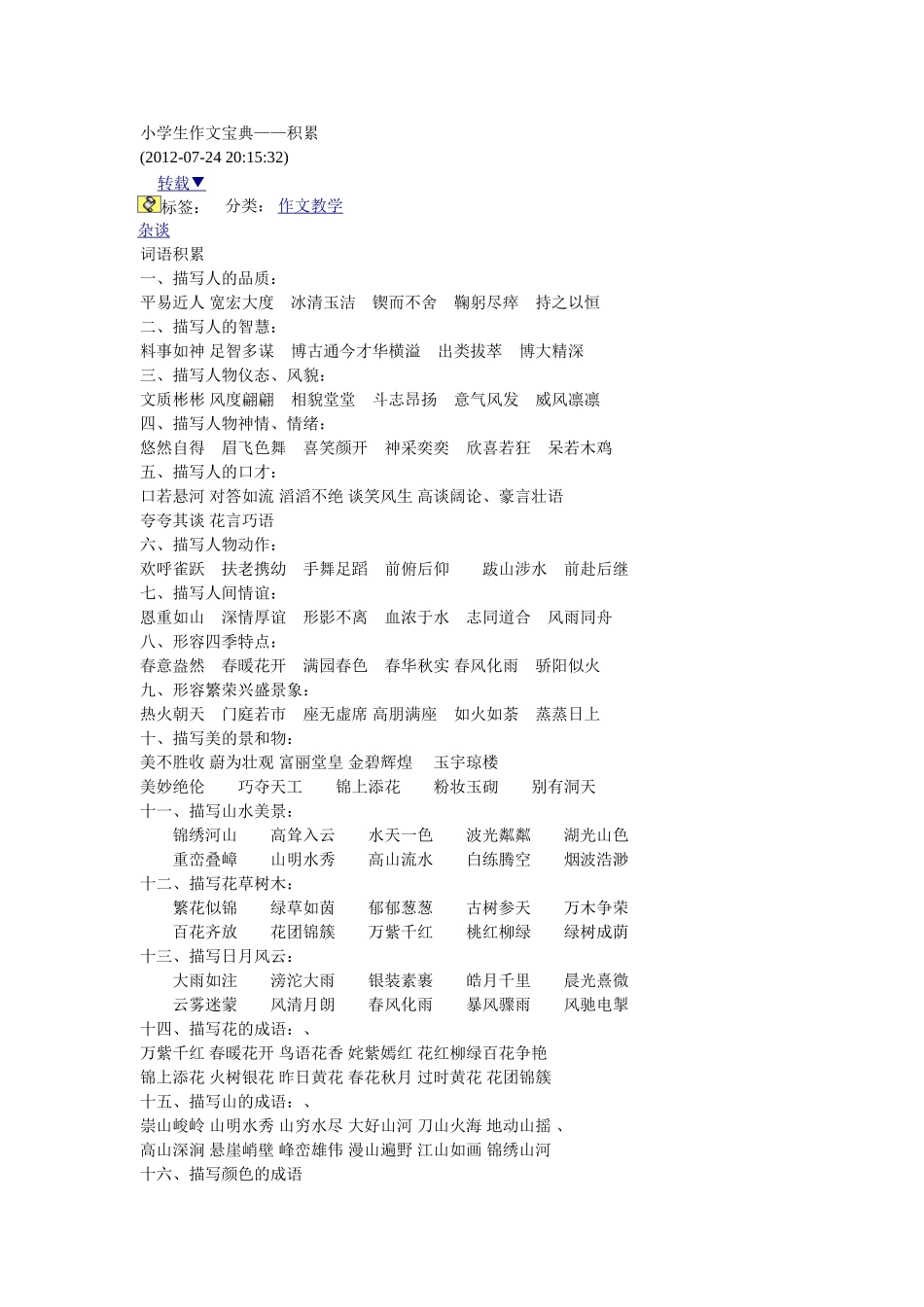 小学生作文宝典——积累
(2012-07-24 20:15:32)
转载▼
标签： 分类： 作文教学
杂谈
词语积累
一、描写人的品质：
平易近人 宽宏大度 冰清玉洁 锲而不舍 鞠躬尽瘁 持之以恒
二、描写人的智慧：
料事如神 足智多谋 博古通今才华横溢 出类拔萃 博大精深
三、描写人物仪态、风貌：
文质彬彬 风度翩翩 相貌堂堂 斗志昂扬 意气风发 威风凛凛
四、描写人物神情、情绪：
悠然自得 眉飞色舞 喜笑颜开 神采奕奕 欣喜若狂 呆若木鸡
五、描写人的口才：
口若悬河 对答如流 滔滔不绝 谈笑风生 高谈阔论、豪言壮语
夸夸其谈 花言巧语
六、描写人物动作：
欢呼雀跃 扶老携幼 手舞足蹈 前俯后仰 跋山涉水 前赴后继
七、描写人间情谊：
恩重如山 深情厚谊 形影不离 血浓于水 志同道合 风雨同舟
八、形容四季特点：
春意盎然 春暖花开 满园春色 春华秋实 春风化雨 骄阳似火
九、形容繁荣兴盛景象：
热火朝天 门庭若市 座无虚席 高朋满座 如火如荼 蒸蒸日上
十、描写美的景和物：
美不胜收 蔚为壮观 富丽堂皇 金碧辉煌 玉宇琼楼
美妙绝伦 巧夺天工 锦上添花 粉妆玉砌 别有洞天
十一、描写山水美景：
锦绣河山 高耸入云 水天一色 波光粼粼 湖光山色
重峦叠嶂 山明水秀 高山流水 白练腾空 烟波浩渺
十二、描写花草树木：
繁花似锦 绿草如茵 郁郁葱葱 古树参天 万木争荣
百花齐放 花团锦簇 万紫千红 桃红柳绿 绿树成荫
十三、描写日月风云：
大雨如注 滂沱大雨 银装素裹 皓月千里 晨光熹微
云雾迷蒙 风清月朗 春风化雨 暴风骤雨 风驰电掣
十四、描写花的成语：、
万紫千红 春暖花开 鸟语花香 姹紫嫣红 花红柳绿百花争艳
锦上添花 火树银花 昨日黄花 春花秋月 过时黄花 花团锦簇
十五、描写山的成语：、
崇山峻岭 山明水秀 山穷水尽 大好山河 刀山火海 地动山摇 、
高山深涧 悬崖峭壁 峰峦雄伟 漫山遍野 江山如画 锦绣山河
十六、描写颜色的成语